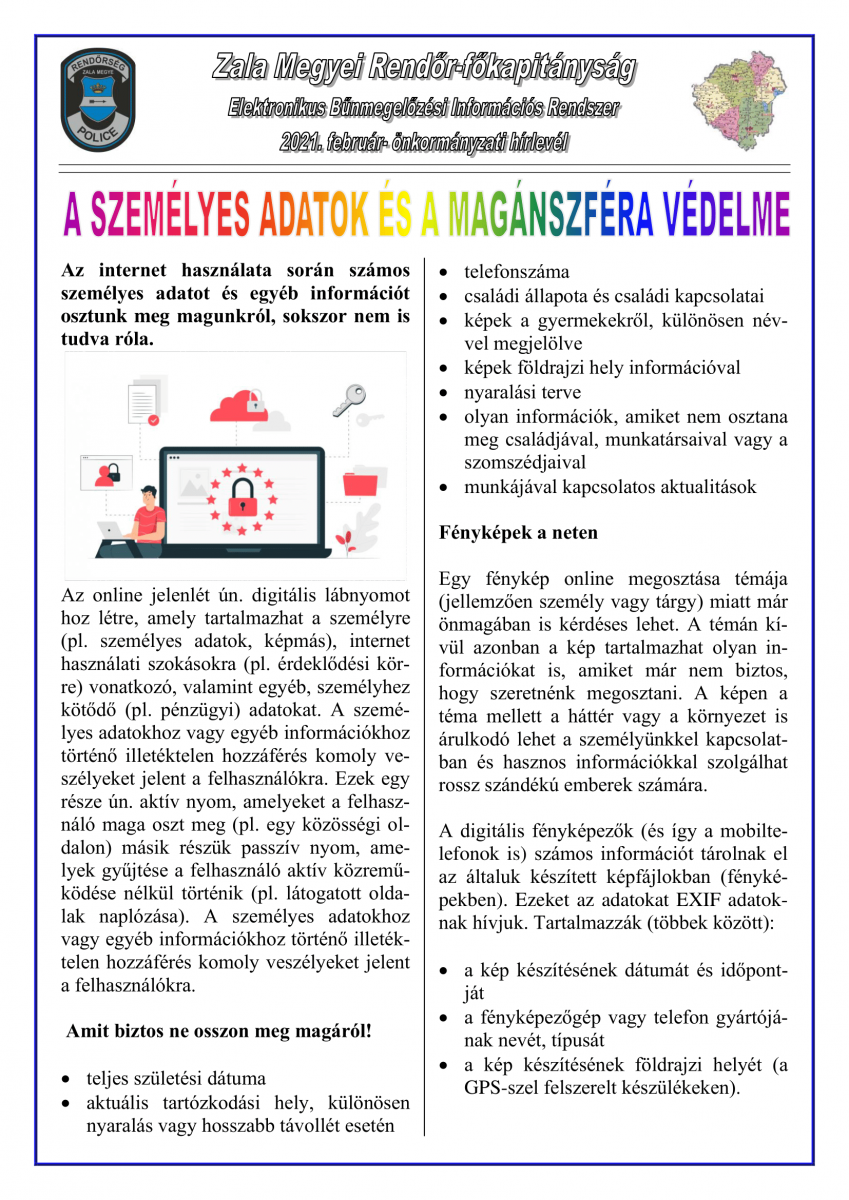 RENDŐRSÉG
ZALA MEGYE
POLICE

Zala Megyei Rendőr-főkapitányság
Elektronikus Bűnmegelőzési Információs Rendszer
2021. február- önkormányzati hírlevél

A SZEMÉLYES ADATOK ÉS A MAGÁNSZFÉRA VÉDELME

Az internet használata során számos személyes adatot és egyéb információt osztunk meg magunkról, sokszor nem is tudva róla.

Az online jelenlét ún. digitális lábnyomot hoz létre, amely tartalmazhat a személyre (pl. személyes adatok, képmás), internet használati szokásokra (pl. érdeklődési körre) vonatkozó, valamint egyéb, személyhez kötődő (pl. pénzügyi) adatokat. A személyes adatokhoz vagy egyéb információkhoz történő illetéktelen hozzáférés komoly veszélyeket jelent a felhasználókra. Ezek egy része ún. aktív nyom, amelyeket a felhasználó maga oszt meg (pl. egy közösségi oldalon) másik részük passzív nyom, amelyek gyűjtése a felhasználó aktív közreműködése nélkül történik (pl. látogatott oldalak naplózása). A személyes adatokhoz vagy egyéb információkhoz történő illetéktelen hozzáférés komoly veszélyeket jelent a felhasználókra.

Amit biztos ne osszon meg magáról!

• teljes születési dátuma
• aktuális tartózkodási hely, különösen nyaralás vagy hosszabb távollét esetén
• telefonszáma
• családi állapota és családi kapcsolatai
• képek a gyermekekről, különösen névvel megjelölve
• képek földrajzi hely információval
• nyaralási terve
• olyan információk, amiket nem osztana meg családjával, munkatársaival vagy a szomszédjaival
• munkájával kapcsolatos aktualitások

Fényképek a neten

Egy fénykép online megosztása témája (jellemzően személy vagy tárgy) miatt már önmagában is kérdéses lehet. A témán kívül azonban a kép tartalmazhat olyan információkat is, amiket már nem biztos, hogy szeretnénk megosztani. A képen a téma mellett a háttér vagy a környezet is árulkodó lehet a személyünkkel kapcsolatban és hasznos információkkal szolgálhat rossz szándékú emberek számára.

A digitális fényképezők (és így a mobiltelefonok is) számos információt tárolnak el az általuk készített képfájlokban (fényképekben). Ezeket az adatokat EXIF adatoknak hívjuk. Tartalmazzák (többek között):

• a kép készítésének dátumát és időpontját
• a fényképezőgép vagy telefon gyártójának nevét, típusát
• a kép készítésének földrajzi helyét (a GPS-szel felszerelt készülékeken).